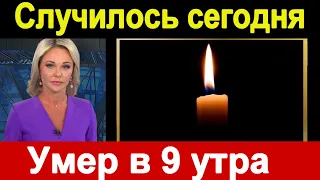 Случилось сегодня

Умер в 9 утра